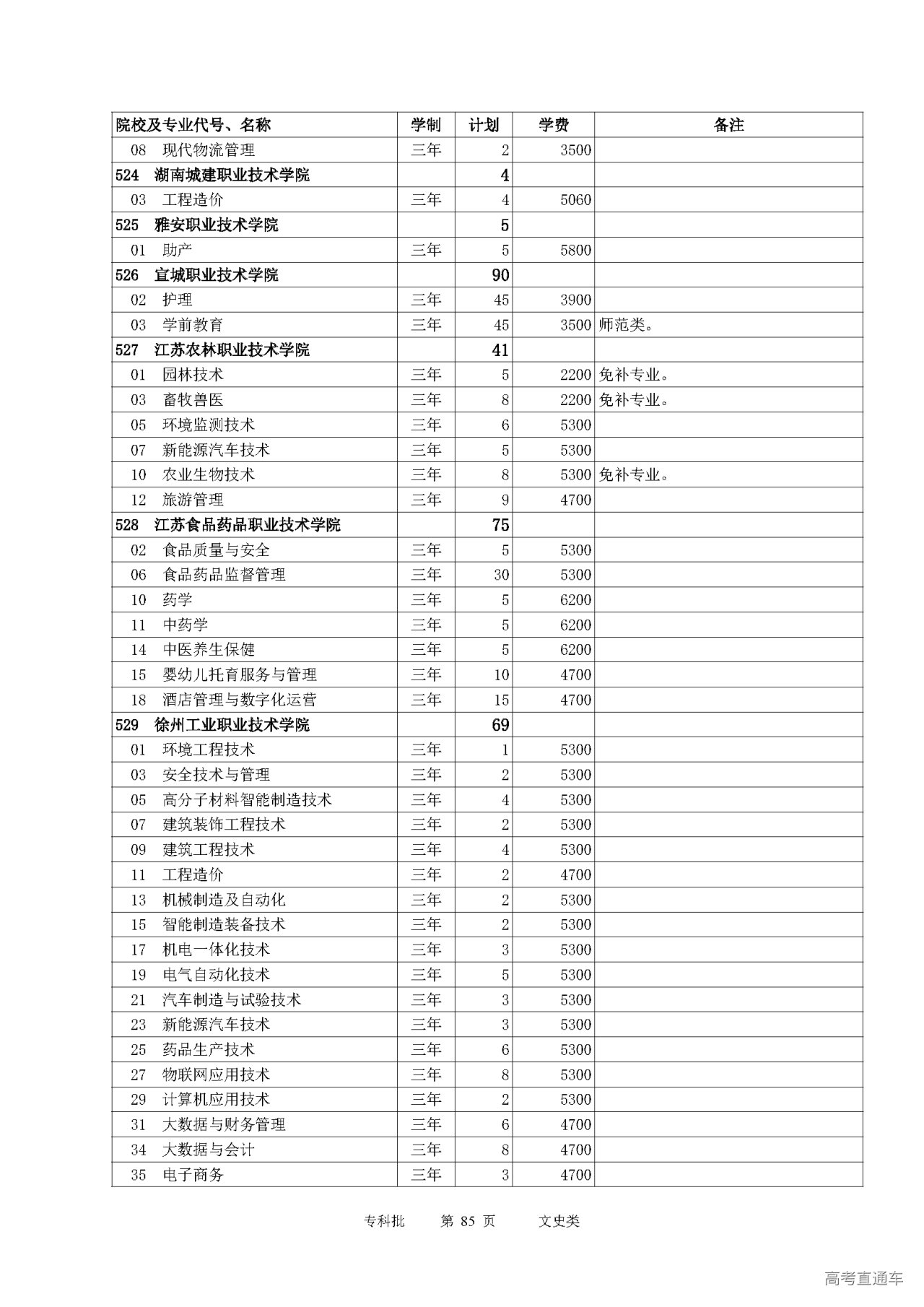 | 院校及专业代号、名称 | 学制 | 计划 | 学费 | 备注 |
|---|---|---|---|---|
| 08 现代物流管理 | 三年 | 2 | 3500 | |
| 524 湖南城建职业技术学院 | | 4 | | |
| 03 工程造价 | 三年 | 4 | 5060 | |
| 525 雅安职业技术学院 | | 5 | | |
| 01 助产 | 三年 | 5 | 5800 | |
| 526 宣城职业技术学院 | | 90 | | |
| 02 护理 | 三年 | 45 | 3900 | |
| 03 学前教育 | 三年 | 45 | 3500 | 师范类。 |
| 527 江苏农林职业技术学院 | | 41 | | |
| 01 园林技术 | 三年 | 5 | 2200 | 免补专业。 |
| 03 畜牧兽医 | 三年 | 8 | 2200 | 免补专业。 |
| 05 环境监测技术 | 三年 | 6 | 5300 | |
| 07 新能源汽车技术 | 三年 | 5 | 5300 | |
| 10 农业生物技术 | 三年 | 8 | 5300 | 免补专业。 |
| 12 旅游管理 | 三年 | 9 | 4700 | |
| 528 江苏食品药品职业技术学院 | | 75 | | |
| 02 食品质量与安全 | 三年 | 5 | 5300 | |
| 06 食品药品监督管理 | 三年 | 30 | 5300 | |
| 10 药学 | 三年 | 5 | 6200 | |
| 11 中药学 | 三年 | 5 | 6200 | |
| 14 中医养生保健 | 三年 | 5 | 6200 | |
| 15 婴幼儿托育服务与管理 | 三年 | 10 | 4700 | |
| 18 酒店管理与数字化运营 | 三年 | 15 | 4700 | |
| 529 徐州工业职业技术学院 | | 69 | | |
| 01 环境工程技术 | 三年 | 1 | 5300 | |
| 03 安全技术与管理 | 三年 | 2 | 5300 | |
| 05 高分子材料智能制造技术 | 三年 | 4 | 5300 | |
| 07 建筑装饰工程技术 | 三年 | 2 | 5300 | |
| 09 建筑工程技术 | 三年 | 4 | 5300 | |
| 11 工程造价 | 三年 | 2 | 4700 | |
| 13 机械制造及自动化 | 三年 | 2 | 5300 | |
| 15 智能制造装备技术 | 三年 | 2 | 5300 | |
| 17 机电一体化技术 | 三年 | 3 | 5300 | |
| 19 电气自动化技术 | 三年 | 5 | 5300 | |
| 21 汽车制造与试验技术 | 三年 | 3 | 5300 | |
| 23 新能源汽车技术 | 三年 | 3 | 5300 | |
| 25 药品生产技术 | 三年 | 6 | 5300 | |
| 27 物联网应用技术 | 三年 | 8 | 5300 | |
| 29 计算机应用技术 | 三年 | 2 | 5300 | |
| 31 大数据与财务管理 | 三年 | 6 | 4700 | |
| 34 大数据与会计 | 三年 | 8 | 4700 | |
| 35 电子商务 | 三年 | 3 | 4700 | |

专科批 第 85 页 文史类

高考直通车